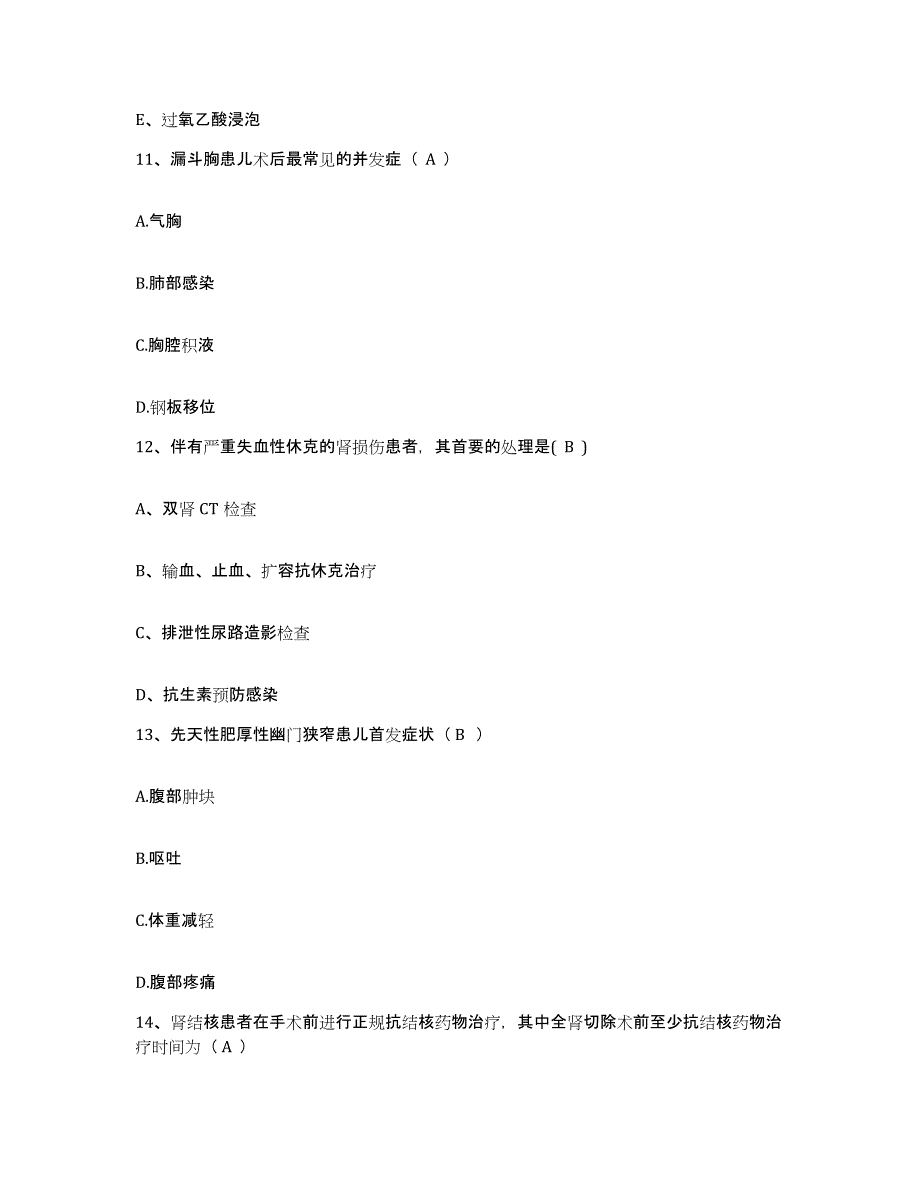 E、过氧乙酸浸泡

11、漏斗胸患儿术后最常见的并发症（ A ）

A.气胸

B.肺部感染

C.胸腔积液

D.钢板移位

12、伴有严重失血性休克的肾损伤患者，其首要的处理是( B )

A、双肾 CT 检查

B、输血、止血、扩容抗休克治疗

C、排泄性尿路造影检查

D、抗生素预防感染

13、先天性肥厚性幽门狭窄患儿首发症状（ B ）

A.腹部肿块

B.呕吐

C.体重减轻

D.腹部疼痛

14、肾结核患者在手术前进行正规抗结核药物治疗，其中全肾切除术前至少抗结核药物治疗时间为（ A ）